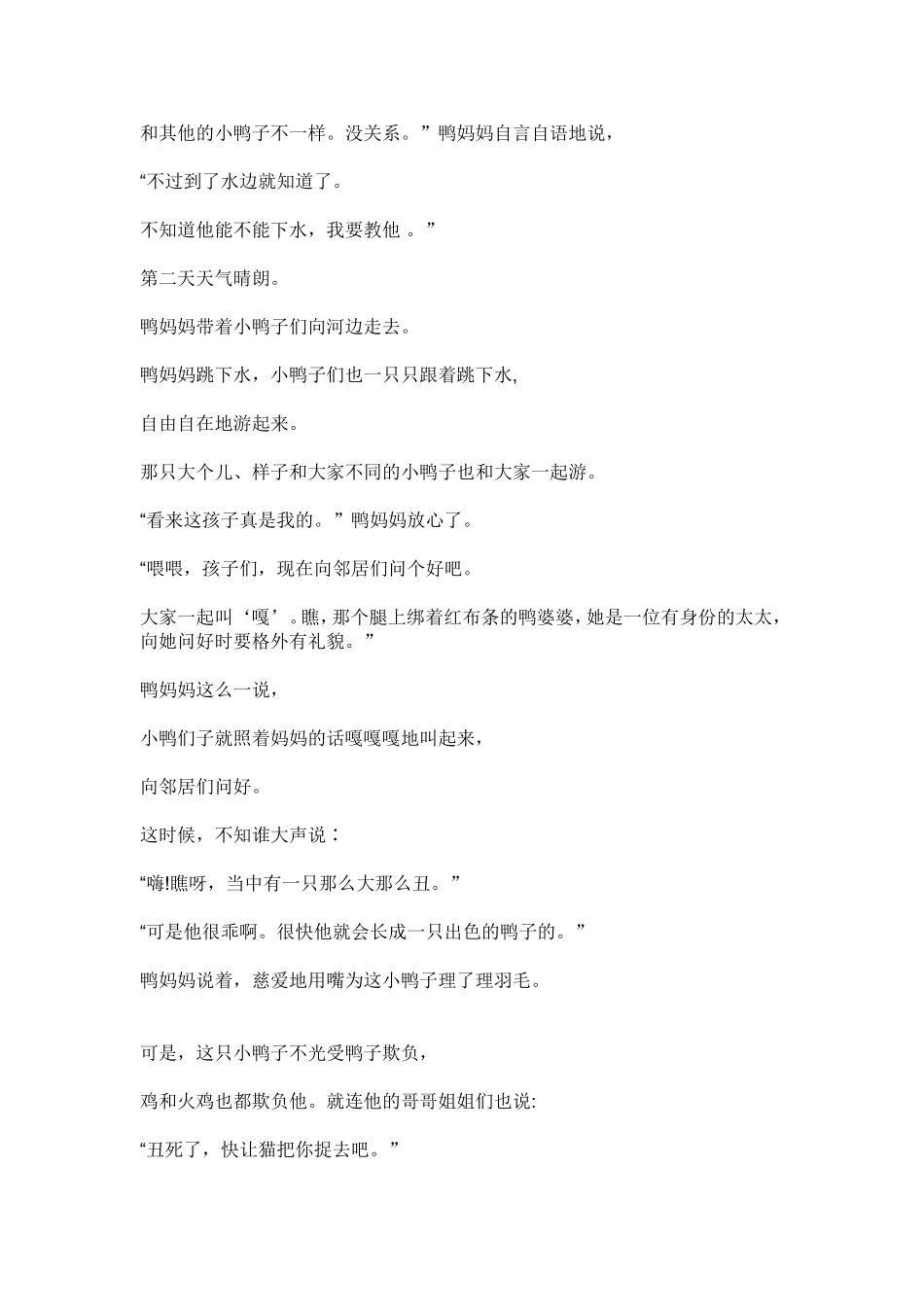 和其他的小鸭子不一样。没关系。”鸭妈妈自言自语地说，

“不过到了水边就知道了。

不知道他能不能下水，我要教他 。”

第二天天气晴朗。

鸭妈妈带着小鸭子们向河边走去。

鸭妈妈跳下水，小鸭子们也一只只跟着跳下水,

自由自在地游起来。

那只大个儿、样子和大家不同的小鸭子也和大家一起游。

“看来这孩子真是我的。”鸭妈妈放心了。

“喂喂，孩子们，现在向邻居们问个好吧。

大家一起叫‘嘎’。瞧，那个腿上绑着红布条的鸭婆婆，她是一位有身份的太太，向她问好时要格外有礼貌。”

鸭妈妈这么一说，

小鸭们子就照着妈妈的话嘎嘎嘎地叫起来，

向邻居们问好。

这时候，不知谁大声说：

“嗨!瞧呀，当中有一只那么大那么丑。”

“可是他很乖啊。很快他就会长成一只出色的鸭子的。”

鸭妈妈说着，慈爱地用嘴为这小鸭子理了理羽毛。

可是，这只小鸭子不光受鸭子欺负，

鸡和火鸡也都欺负他。就连他的哥哥姐姐们也说:

“丑死了，快让猫把你捉去吧。”